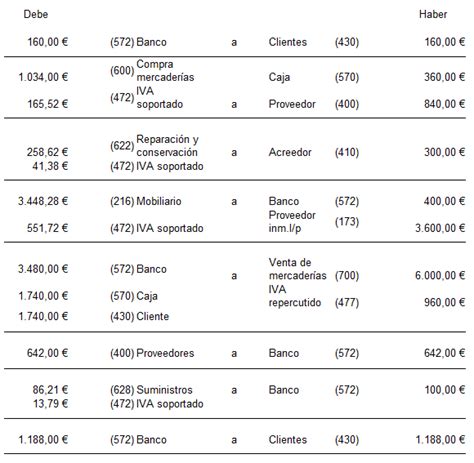 | Debe | | | | | | Haber |
|---|---|---|---|---|---|---|
| 160,00 € | (572) | Banco | a | Clientes | (430) | 160,00 € |
| 1.034,00 € | (600) | Compra mercaderías | | Caja | (570) | 360,00 € |
| 165,52 € | (472) | IVA soportado | a | Proveedor | (400) | 840,00 € |
| 258,62 € | (622) | Reparación y conservación | a | Acreedor | (410) | 300,00 € |
| 41,38 € | (472) | IVA soportado | | | | |
| 3.448,28 € | (216) | Mobiliario | a | Banco | (572) | 400,00 € |
| 551,72 € | (472) | IVA soportado | | Proveedor inm.l/p | (173) | 3.600,00 € |
| 3.480,00 € | (572) | Banco | a | Venta de mercaderías | (700) | 6.000,00 € |
| 1.740,00 € | (570) | Caja | | IVA repercutido | (477) | 960,00 € |
| 1.740,00 € | (430) | Cliente | | | | |
| 642,00 € | (400) | Proveedores | a | Banco | (572) | 642,00 € |
| 86,21 € | (628) | Suministros | a | Banco | (572) | 100,00 € |
| 13,79 € | (472) | IVA soportado | | | | |
| 1.188,00 € | (572) | Banco | a | Clientes | (430) | 1.188,00 € |